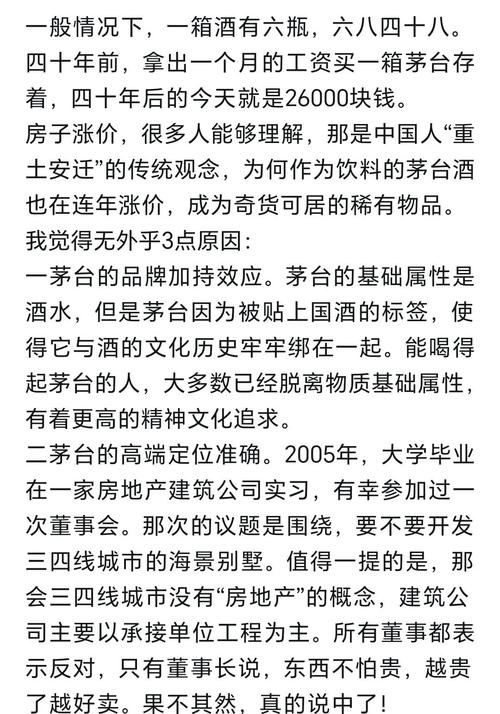 一般情况下，一箱酒有六瓶，六八四十八。四十年前，拿出一个月的工资买一箱茅台存着，四十年后的今天就是26000块钱。
房子涨价，很多人能够理解，那是中国人“重土安迁”的传统观念，为何作为饮料的茅台酒也在连年涨价，成为奇货可居的稀有物品。
我觉得无外乎3点原因：
一茅台的品牌加持效应。茅台的基础属性是酒水，但是茅台因为被贴上国酒的标签，使得它与酒的文化历史牢牢绑在一起。能喝得起茅台的人，大多数已经脱离物质基础属性，有着更高的精神文化追求。
二茅台的高端定位准确。2005年，大学毕业在一家房地产建筑公司实习，有幸参加过一次董事会。那次的议题是围绕，要不要开发三四线城市的海景别墅。值得一提的是，那会三四线城市没有“房地产”的概念，建筑公司主要以承接单位工程为主。所有董事都表示反对，只有董事长说，东西不怕贵，越贵了越好卖。果不其然，真的说中了！